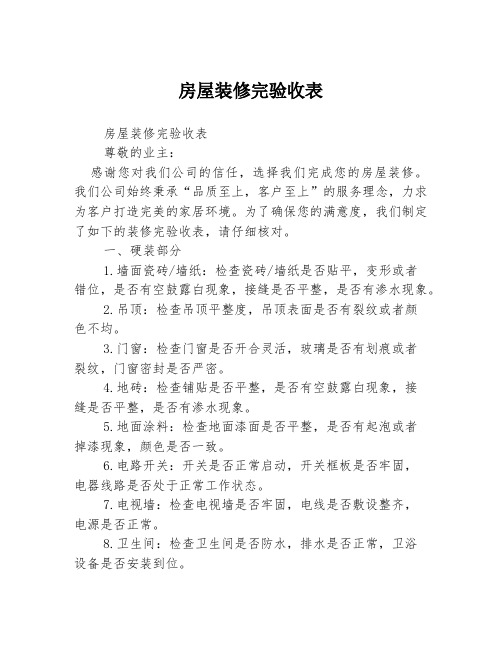 房屋装修完验收表

房屋装修完验收表

尊敬的业主：

感谢您对我们公司的信任，选择我们完成您的房屋装修。我们公司始终秉承“品质至上，客户至上”的服务理念，力求为客户打造完美的家居环境。为了确保您的满意度，我们制定了如下的装修完验收表，请仔细核对。

一、硬装部分

1.墙面瓷砖/墙纸：检查瓷砖/墙纸是否贴平，变形或者错位，是否有空鼓露白现象，接缝是否平整，是否有渗水现象。

2.吊顶：检查吊顶平整度，吊顶表面是否有裂纹或者颜色不均。

3.门窗：检查门窗是否开合灵活，玻璃是否有划痕或者裂纹，门窗密封是否严密。

4.地砖：检查铺贴是否平整，是否有空鼓露白现象，接缝是否平整，是否有渗水现象。

5.地面涂料：检查地面漆面是否平整，是否有起泡或者掉漆现象，颜色是否一致。

6.电路开关：开关是否正常启动，开关框板是否牢固，电器线路是否处于正常工作状态。

7.电视墙：检查电视墙是否牢固，电线是否敷设整齐，电源是否正常。

8.卫生间：检查卫生间是否防水，排水是否正常，卫浴设备是否安装到位。